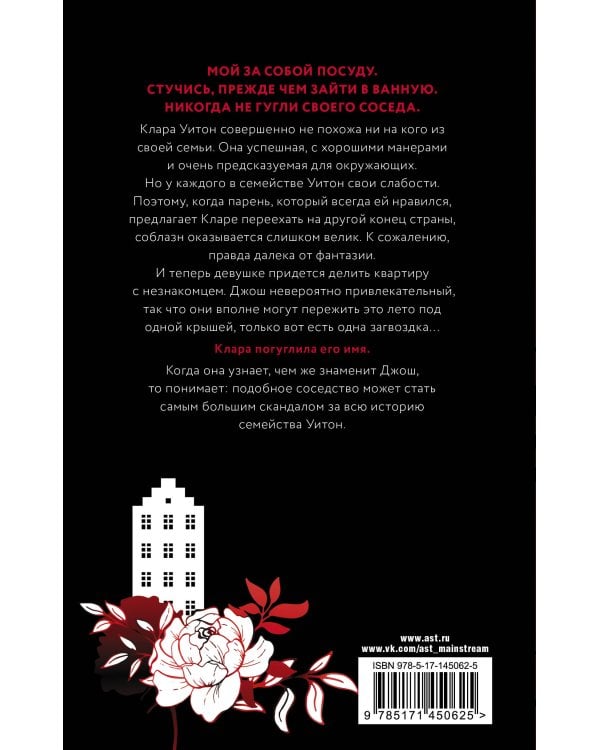 МОЙ ЗА СОБОЙ ПОСУДУ.
СТУЧИСЬ, ПРЕЖДЕ ЧЕМ ЗАЙТИ В ВАННУЮ.
НИКОГДА НЕ ГУГЛИ СВОЕГО СОСЕДА.

Клара Уитон совершенно не похожа ни на кого из своей семьи. Она успешная, с хорошими манерами и очень предсказуемая для окружающих. Но у каждого в семействе Уитон свои слабости. Поэтому, когда парень, который всегда ей нравился, предлагает Кларе переехать на другой конец страны, соблазн оказывается слишком велик. К сожалению, правда далека от фантазии.

И теперь девушке придется делить квартиру с незнакомцем. Джош невероятно привлекательный, так что они вполне могут пережить это лето под одной крышей, только вот есть одна загвоздка…

Клара погуглила его имя.

Когда она узнает, чем же знаменит Джош, то понимает: подобное соседство может стать самым большим скандалом за всю историю семейства Уитон.

www.ast.ru
www.vk.com/ast_mainstream

ISBN 978-5-17-145062-5

9 785171 450625 >